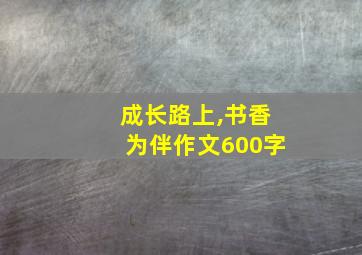 成长路上,书香为伴作文600字